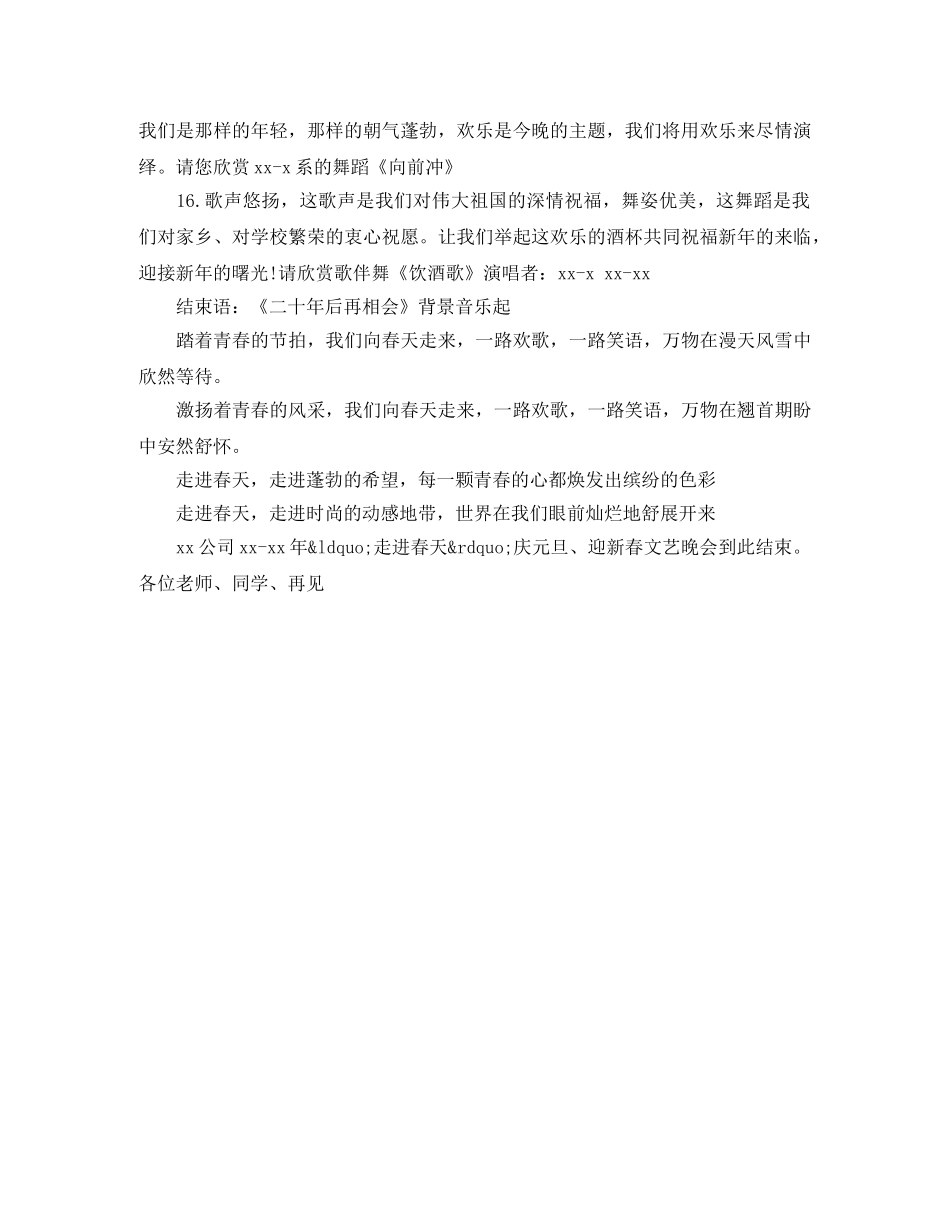 我们是那样的年轻，那样的朝气蓬勃，欢乐是今晚的主题，我们将用欢乐来尽情演绎。请您欣赏 xx-x 系的舞蹈《向前冲》

16.歌声悠扬，这歌声是我们对伟大祖国的深情祝福，舞姿优美，这舞蹈是我们对家乡、对学校繁荣的衷心祝愿。让我们举起这欢乐的酒杯共同祝福新年的来临，迎接新年的曙光!请欣赏歌伴舞《饮酒歌》演唱者：xx-x xx-xx

结束语：《二十年后再相会》背景音乐起

踏着青春的节拍，我们向春天走来，一路欢歌，一路笑语，万物在漫天风雪中欣然等待。

激扬着青春的风采，我们向春天走来，一路欢歌，一路笑语，万物在翘首期盼中安然舒怀。

走进春天，走进蓬勃的希望，每一颗青春的心都焕发出缤纷的色彩

走进春天，走进时尚的动感地带，世界在我们眼前灿烂地舒展开来

xx 公司 xx-xx 年&ldquo;走进春天&rdquo;庆元旦、迎新春文艺晚会到此结束。各位老师、同学、再见